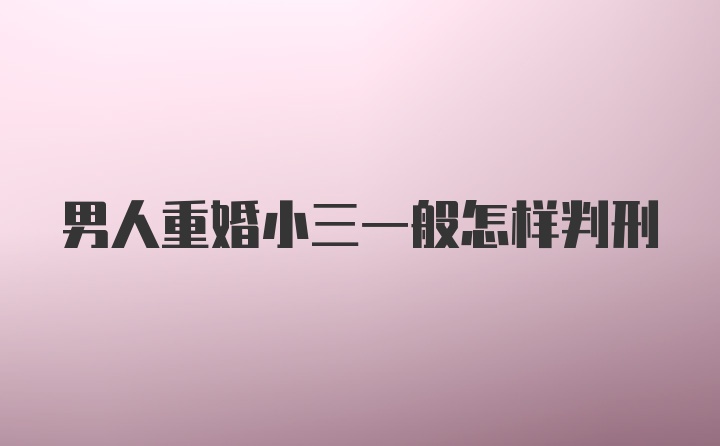 男人重婚小三一般怎样判刑